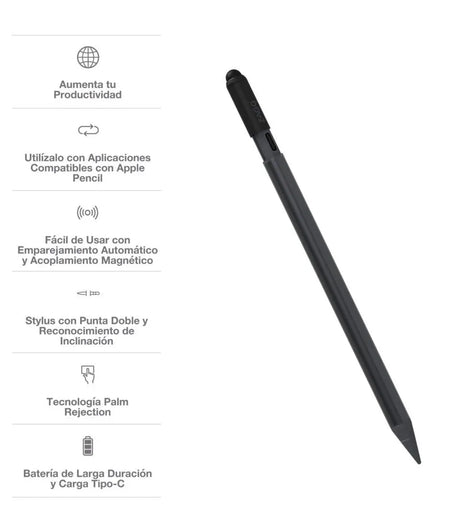 Aumenta tu Productividad

Utilízalo con Aplicaciones Compatibles con Apple Pencil

Fácil de Usar con Emparejamiento Automático y Acoplamiento Magnético

Stylus con Punta Doble y Reconocimiento de Inclinación

Tecnología Palm Rejection

Batería de Larga Duración y Carga Tipo-C